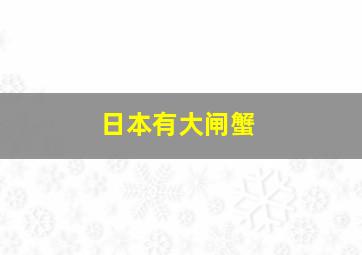 日本有大闸蟹